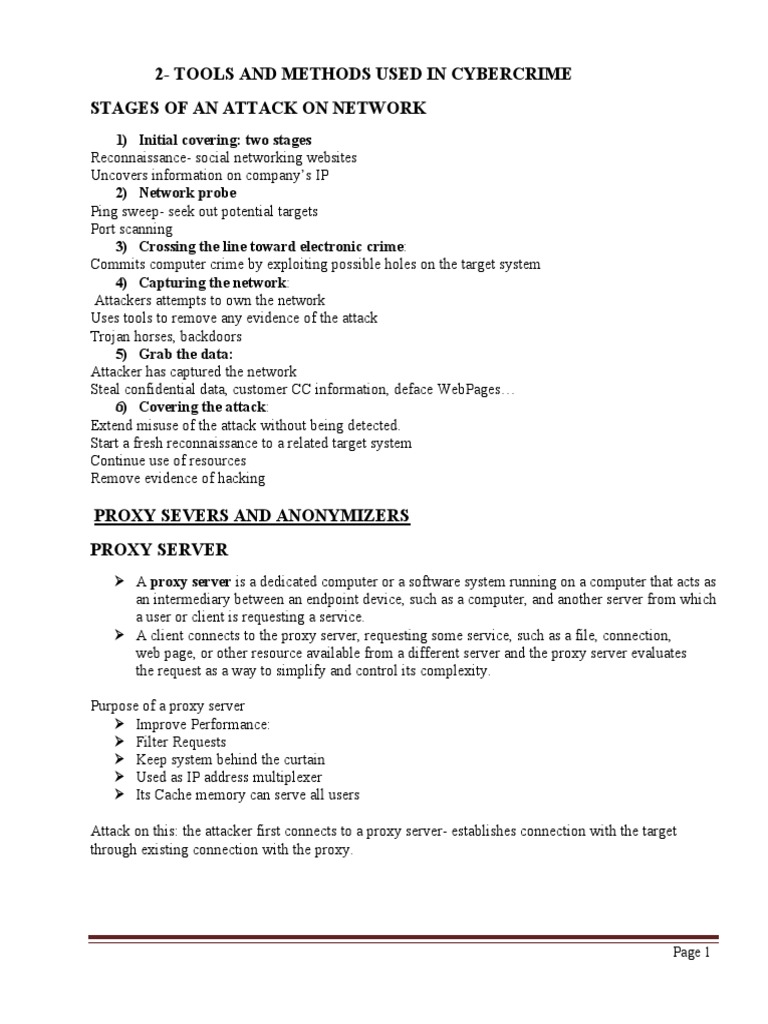 2- TOOLS AND METHODS USED IN CYBERCRIME

STAGES OF AN ATTACK ON NETWORK

1) Initial covering: two stages
Reconnaissance- social networking websites
Uncovers information on company's IP

2) Network probe
Ping sweep- seek out potential targets
Port scanning

3) Crossing the line toward electronic crime:
Commits computer crime by exploiting possible holes on the target system

4) Capturing the network:
Attackers attempts to own the network
Uses tools to remove any evidence of the attack
Trojan horses, backdoors

5) Grab the data:
Attacker has captured the network
Steal confidential data, customer CC information, deface WebPages…

6) Covering the attack:
Extend misuse of the attack without being detected.
Start a fresh reconnaissance to a related target system
Continue use of resources
Remove evidence of hacking

PROXY SEVERS AND ANONYMIZERS

PROXY SERVER

➢ A proxy server is a dedicated computer or a software system running on a computer that acts as an intermediary between an endpoint device, such as a computer, and another server from which a user or client is requesting a service.
➢ A client connects to the proxy server, requesting some service, such as a file, connection, web page, or other resource available from a different server and the proxy server evaluates the request as a way to simplify and control its complexity.

Purpose of a proxy server
➢ Improve Performance:
➢ Filter Requests
➢ Keep system behind the curtain
➢ Used as IP address multiplexer
➢ Its Cache memory can serve all users

Attack on this: the attacker first connects to a proxy server- establishes connection with the target through existing connection with the proxy.

Page 1